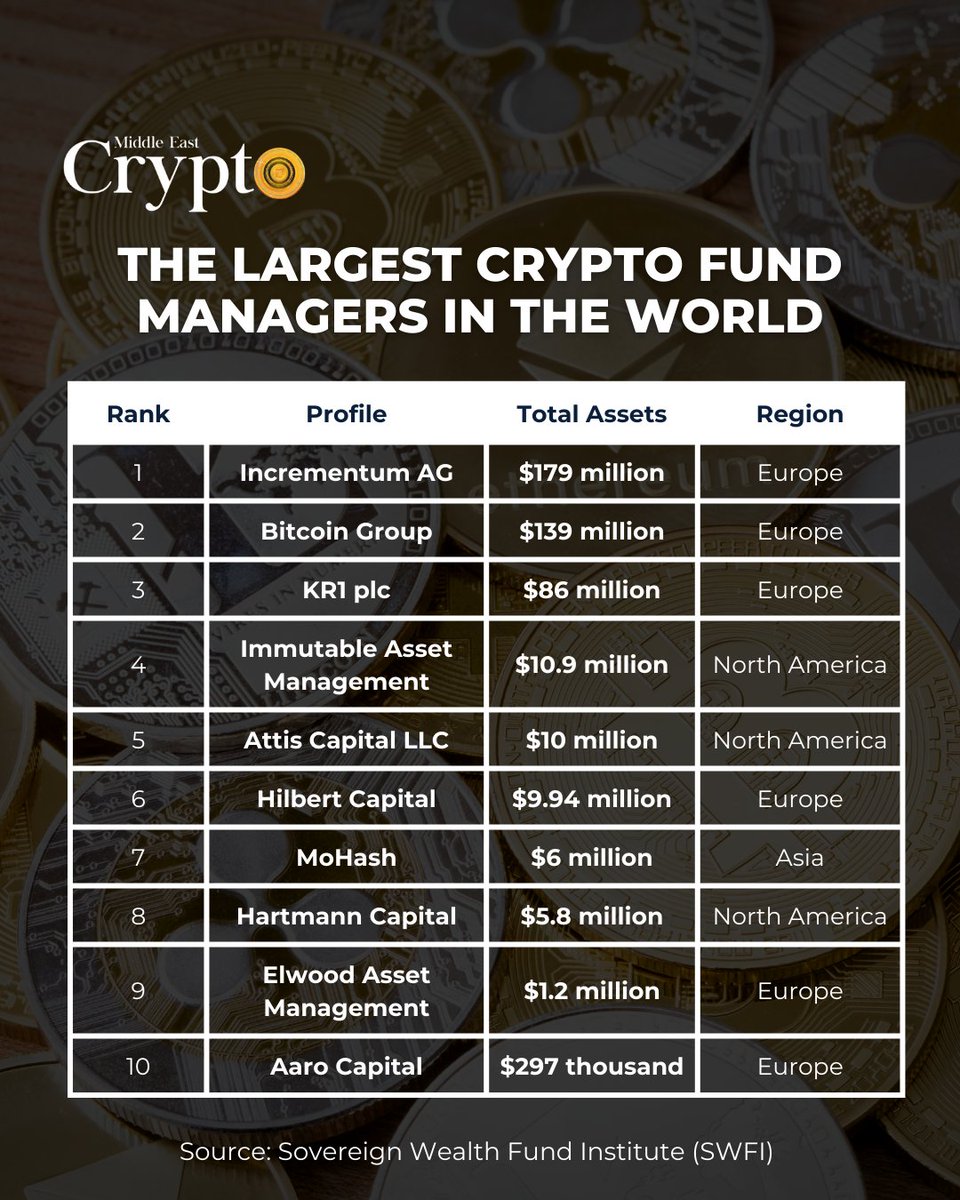 Middle East
Crypto

THE LARGEST CRYPTO FUND MANAGERS IN THE WORLD

| Rank | Profile | Total Assets | Region |
|---|---|---|---|
| 1 | Incrementum AG | \$179 million | Europe |
| 2 | Bitcoin Group | \$139 million | Europe |
| 3 | KR1 plc | \$86 million | Europe |
| 4 | Immutable Asset Management | \$10.9 million | North America |
| 5 | Attis Capital LLC | \$10 million | North America |
| 6 | Hilbert Capital | \$9.94 million | Europe |
| 7 | MoHash | \$6 million | Asia |
| 8 | Hartmann Capital | \$5.8 million | North America |
| 9 | Elwood Asset Management | \$1.2 million | Europe |
| 10 | Aaro Capital | \$297 thousand | Europe |

Source: Sovereign Wealth Fund Institute (SWFI)